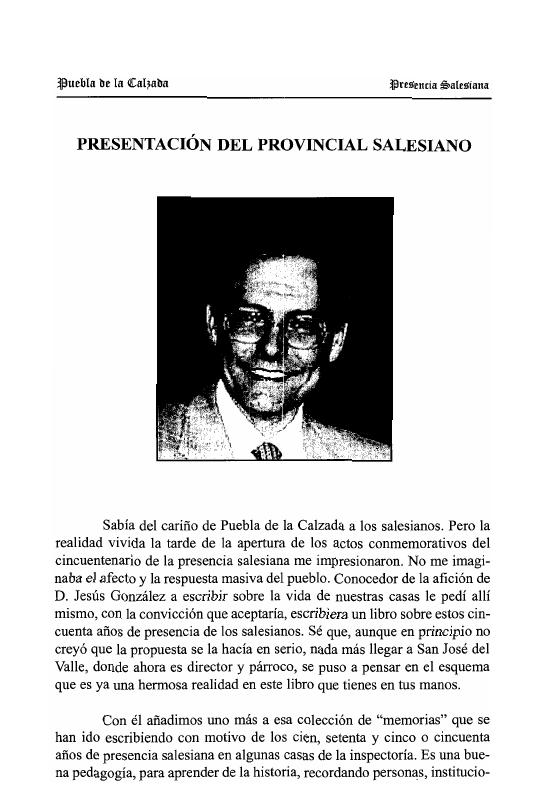 Puebla de la Calzada

Presencia Salesiana

PRESENTACIÓN DEL PROVINCIAL SALESIANO

Sabía del cariño de Puebla de la Calzada a los salesianos. Pero la realidad vivida la tarde de la apertura de los actos conmemorativos del cincuentenario de la presencia salesiana me impresionaron. No me imaginaba el afecto y la respuesta masiva del pueblo. Conocedor de la afición de D. Jesús González a escribir sobre la vida de nuestras casas le pedí allí mismo, con la convicción que aceptaría, escribiera un libro sobre estos cincuenta años de presencia de los salesianos. Sé que, aunque en principio no creyó que la propuesta se la hacía en serio, nada más llegar a San José del Valle, donde ahora es director y párroco, se puso a pensar en el esquema que es ya una hermosa realidad en este libro que tienes en tus manos.

Con él añadimos uno más a esa colección de "memorias" que se han ido escribiendo con motivo de los cien, setenta y cinco o cincuenta años de presencia salesiana en algunas casas de la inspectoría. Es una buena pedagogía, para aprender de la historia, recordando personas, institucio-